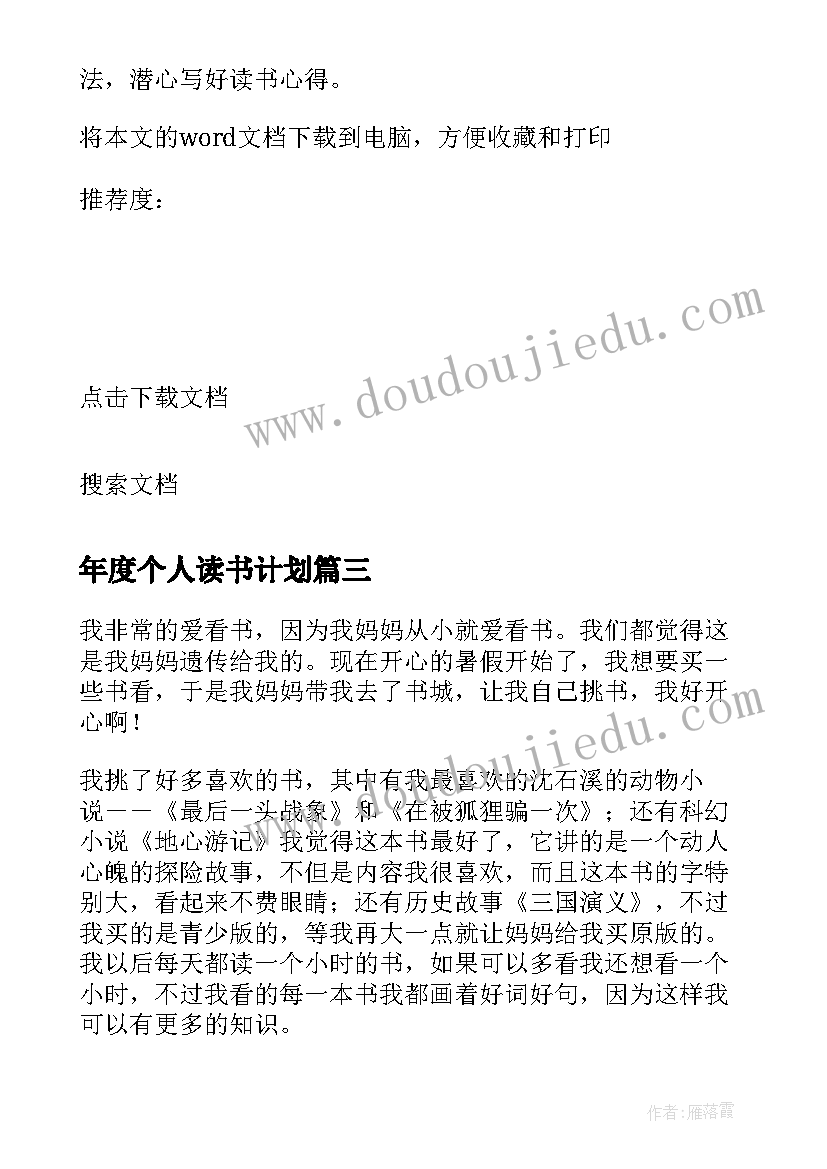 法，潜心写好读书心得。

将本文的word文档下载到电脑，方便收藏和打印

推荐度：

www.doudoujiedu.com

点击下载文档

搜索文档

年度个人读书计划篇三

我非常的爱看书，因为我妈妈从小就爱看书。我们都觉得这是我妈妈遗传给我的。现在开心的暑假开始了，我想要买一些书看，于是我妈妈带我去了书城，让我自己挑书，我好开心啊！

www.doudoujiedu.com

我挑了好多喜欢的书，其中有我最喜欢的沈石溪的动物小说——《最后一头战象》和《在被狐狸骗一次》；还有科幻小说《地心游记》我觉得这本书最好了，它讲的是一个动人心魄的探险故事，不但是内容我很喜欢，而且这本书的字特别大，看起来不费眼睛；还有历史故事《三国演义》，不过我买的是青少版的，等我再大一点就让妈妈给我买原版的。我以后每天都读一个小时的书，如果可以多看我还想看一个小时，不过我看的每一本书我都画着好词好句，因为这样我可以有更多的知识。

作者：雁落霞